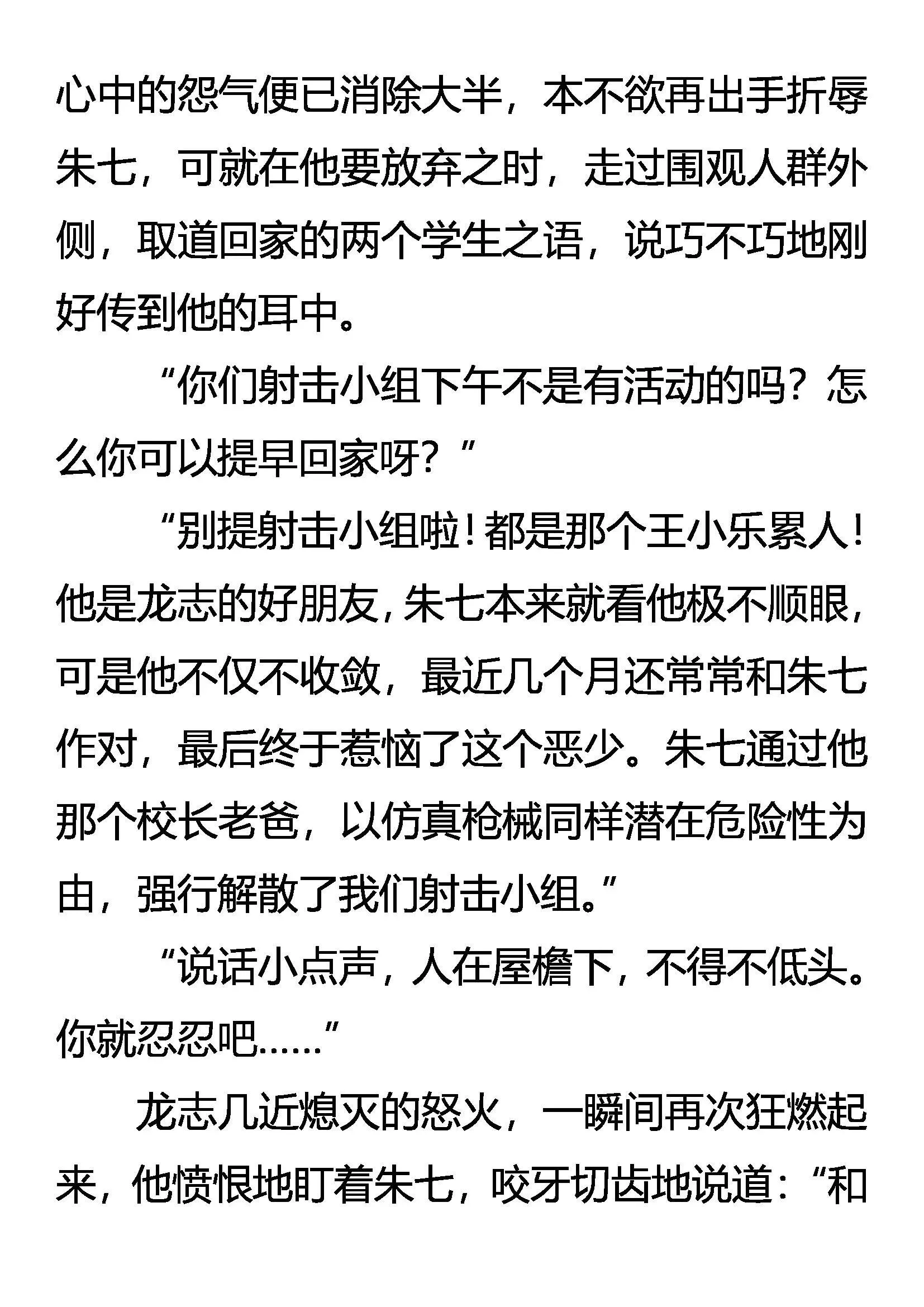 心中的怨气便已消除大半，本不欲再出手折辱朱七，可就在他要放弃之时，走过围观人群外侧，取道回家的两个学生之语，说巧不巧地刚好传到他的耳中。

“你们射击小组下午不是有活动的吗？怎么你可以提早回家呀？”

“别提射击小组啦！都是那个王小乐累人！他是龙志的好朋友，朱七本来就看他极不顺眼，可是他不仅不收敛，最近几个月还常常和朱七作对，最后终于惹恼了这个恶少。朱七通过他那个校长老爸，以仿真枪械同样潜在危险性为由，强行解散了我们射击小组。”

“说话小点声，人在屋檐下，不得不低头。你就忍忍吧……”

龙志几近熄灭的怒火，一瞬间再次狂燃起来，他愤恨地盯着朱七，咬牙切齿地说道：“和